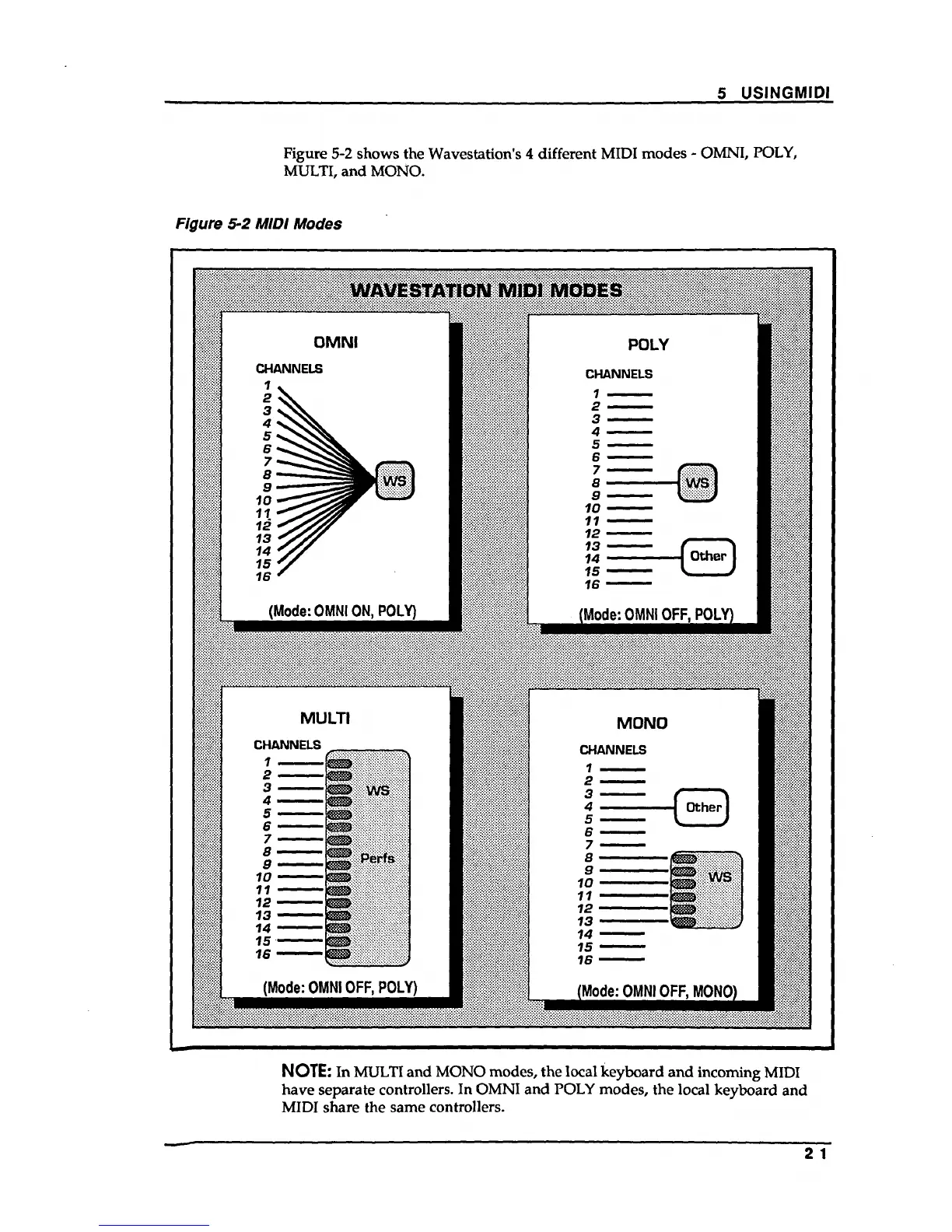 5 USINGMIDI

Figure 5-2 shows the Wavestation's 4 different MIDI modes - OMNI, POLY, MULTI, and MONO.

Figure 5-2 MIDI Modes

WAVESTATION MIDI MODES

OMNI

CHANNELS

1
2
3
4
5
6
7
8
9
10
11
12
13
14
15
16

WS

(Mode: OMNI ON, POLY)

POLY

CHANNELS

1
2
3
4
5
6
7
8
9
10
11
12
13
14
15
16

WS

Other

(Mode: OMNI OFF, POLY)

MULTI

CHANNELS

1
2
3
4
5
6
7
8
9
10
11
12
13
14
15
16

WS

Perfs

(Mode: OMNI OFF, POLY)

MONO

CHANNELS

1
2
3
4
5
6
7
8
9
10
11
12
13
14
15
16

Other

WS

(Mode: OMNI OFF, MONO)

NOTE: In MULTI and MONO modes, the local keyboard and incoming MIDI have separate controllers. In OMNI and POLY modes, the local keyboard and MIDI share the same controllers.

21